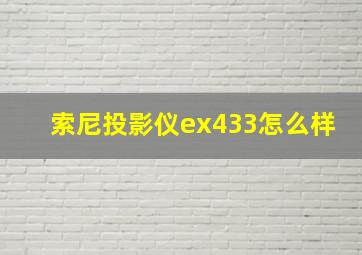 索尼投影仪ex433怎么样